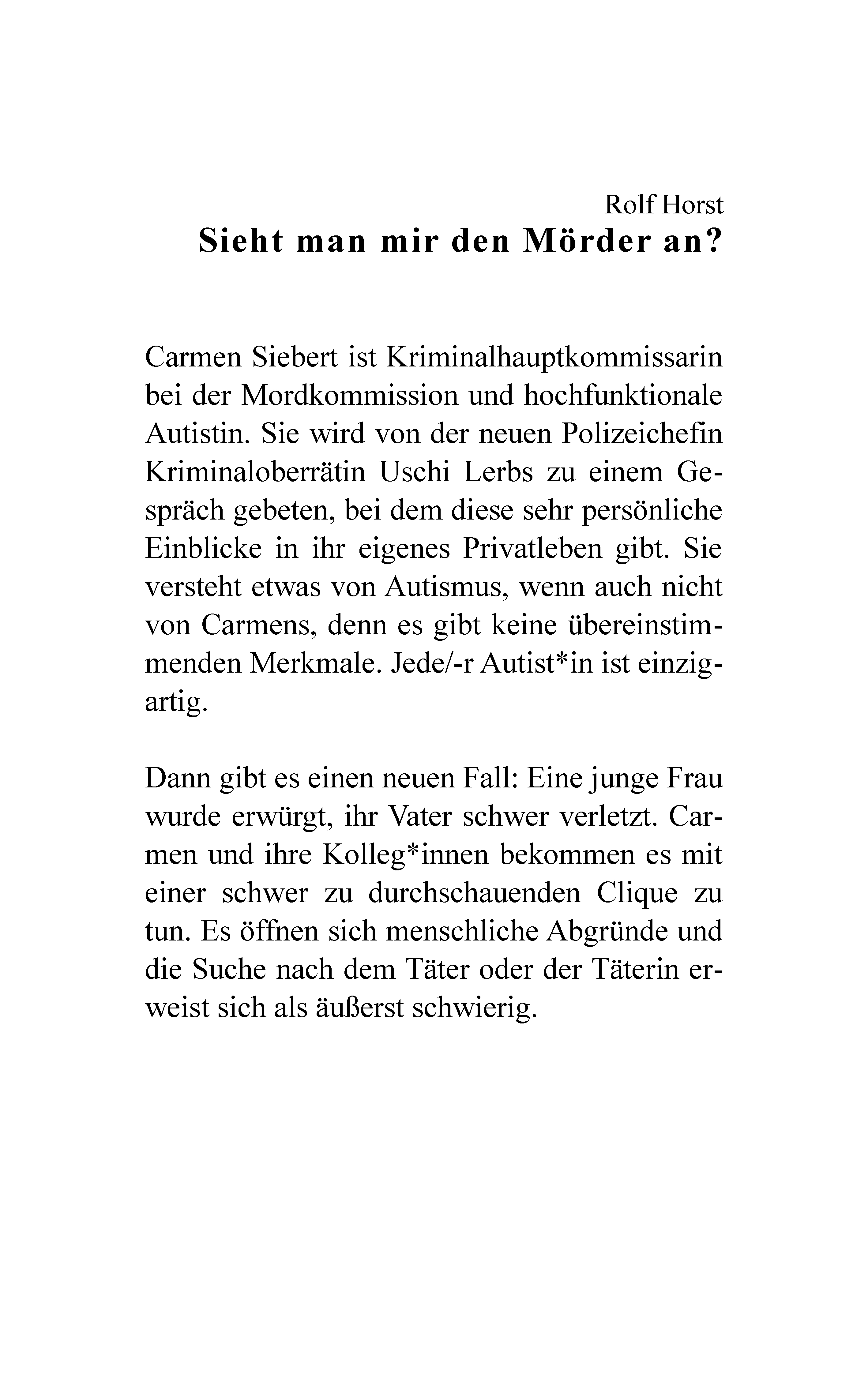 Rolf Horst

Sieht man mir den Mörder an?

Carmen Siebert ist Kriminalhauptkommissarin bei der Mordkommission und hochfunktionale Autistin. Sie wird von der neuen Polizeichefin Kriminaloberrätin Uschi Lerbs zu einem Gespräch gebeten, bei dem diese sehr persönliche Einblicke in ihr eigenes Privatleben gibt. Sie versteht etwas von Autismus, wenn auch nicht von Carmens, denn es gibt keine übereinstimmenden Merkmale. Jede/-r Autist*in ist einzigartig.

Dann gibt es einen neuen Fall: Eine junge Frau wurde erwürgt, ihr Vater schwer verletzt. Carmen und ihre Kolleg*innen bekommen es mit einer schwer zu durchschauenden Clique zu tun. Es öffnen sich menschliche Abgründe und die Suche nach dem Täter oder der Täterin erweist sich als äußerst schwierig.